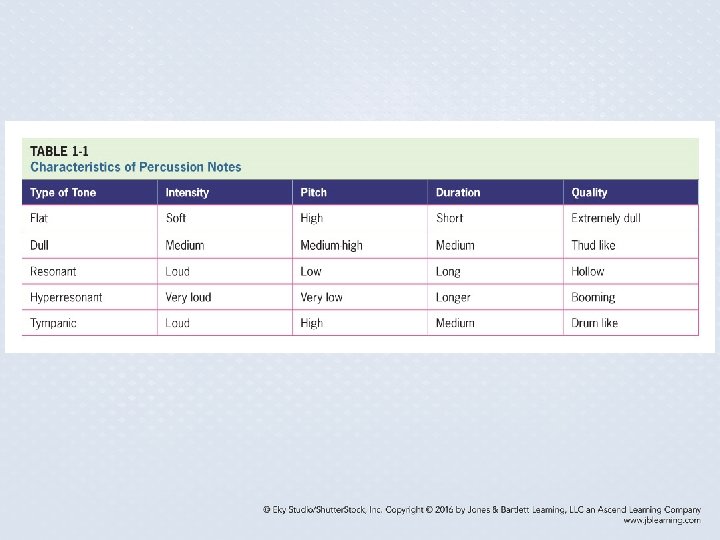 TABLE 1-1
Characteristics of Percussion Notes

| Type of Tone | Intensity | Pitch | Duration | Quality |
|---|---|---|---|---|
| Flat | Soft | High | Short | Extremely dull |
| Dull | Medium | Medium high | Medium | Thud like |
| Resonant | Loud | Low | Long | Hollow |
| Hyperresonant | Very loud | Very low | Longer | Booming |
| Tympanic | Loud | High | Medium | Drum like |

© Eky Studio/ShutterStock, Inc. Copyright © 2016 by Jones & Bartlett Learning, LLC an Ascend Learning Company
www.jblearning.com